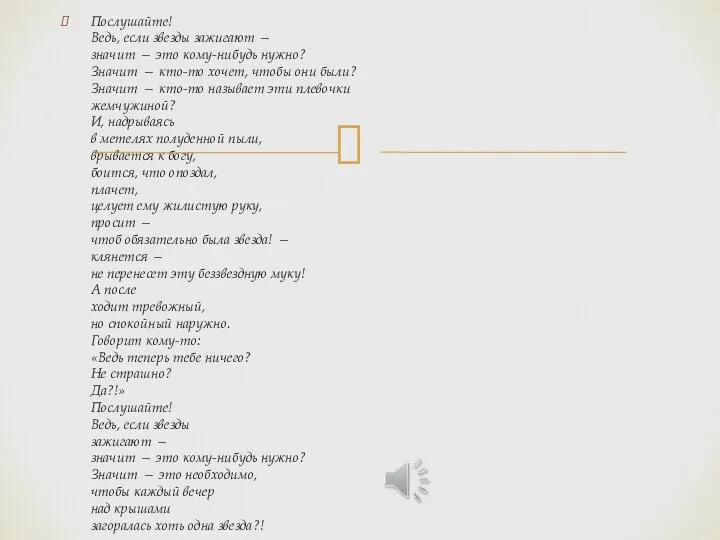 Послушайте!
Ведь, если звезды зажигают —
значит — это кому-нибудь нужно?
Значит — кто-то хочет, чтобы они были?
Значит — кто-то называет эти плевочки жемчужиной?
И, надрываясь
в метелях полуденной пыли,
врывается к богу,
боится, что опоздал,
плачет,
целует ему жилистую руку,
просит —
чтоб обязательно была звезда! —
клянется —
не перенесет эту беззвездную муку!
А после
ходит тревожный,
но спокойный наружно.
Говорит кому-то:
«Ведь теперь тебе ничего?
Не страшно?
Да?!»
Послушайте!
Ведь, если звезды
зажигают —
значит — это кому-нибудь нужно?
Значит — это необходимо,
чтобы каждый вечер
над крышами
загоралась хоть одна звезда?!